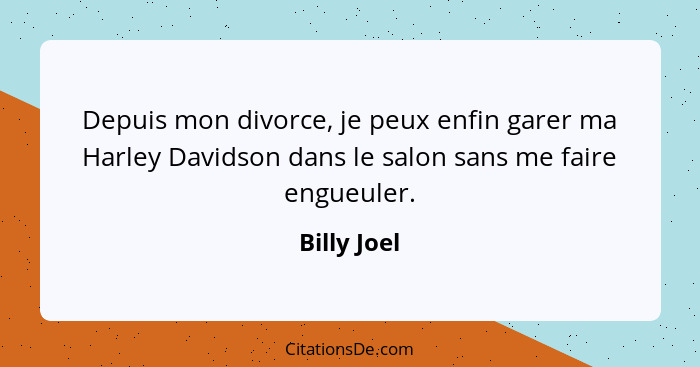 Depuis mon divorce, je peux enfin garer ma Harley Davidson dans le salon sans me faire engueuler.

Billy Joel

CitationsDe.com